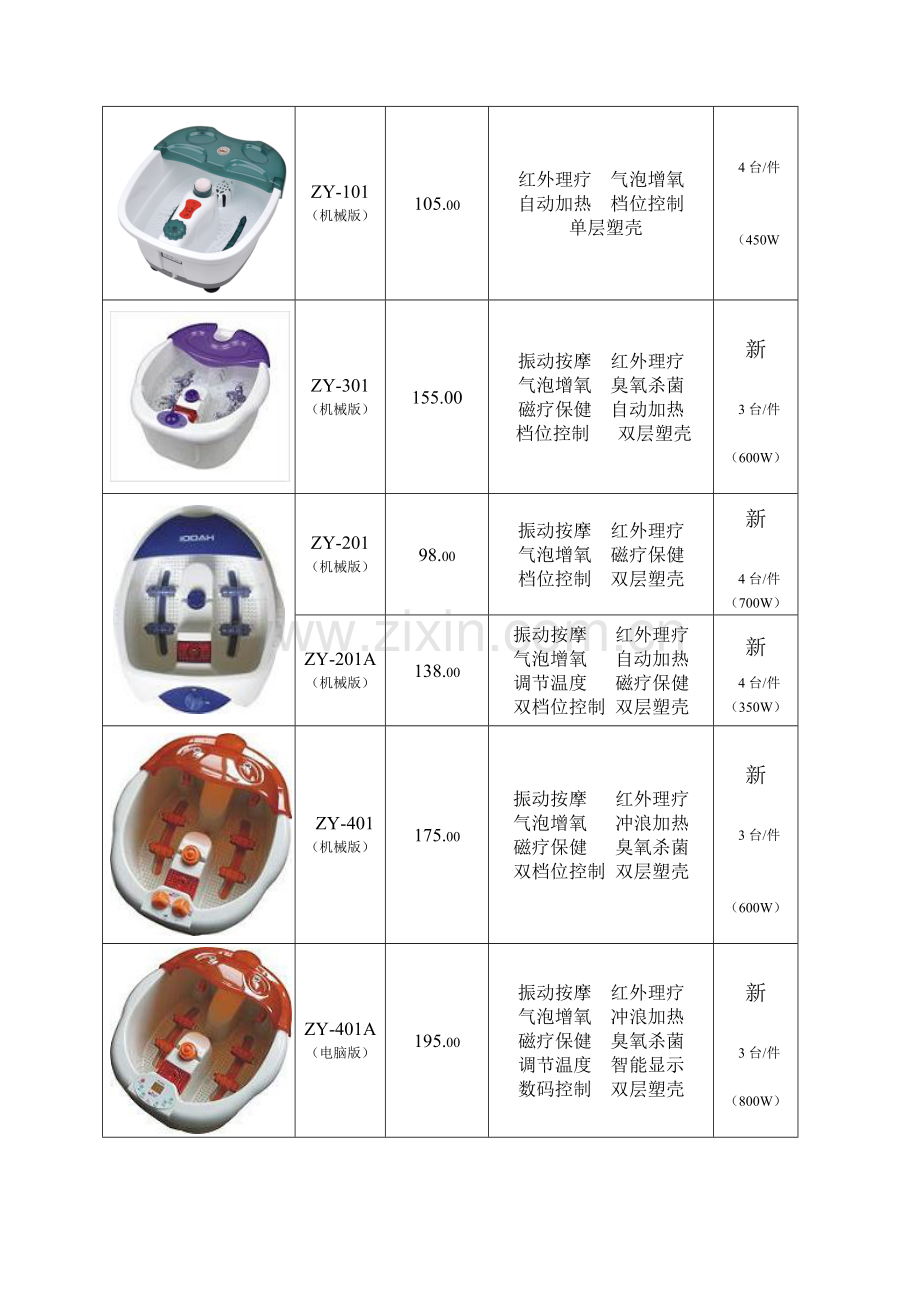 | | | | | |
|---|---|---|---|---|
| | ZY-101 （机械版） | 105.00 | 红外理疗 气泡增氧 自动加热 档位控制 单层塑壳 | 4 台/件 （450W |
| | ZY-301 （机械版） | 155.00 | 振动按摩 红外理疗 气泡增氧 臭氧杀菌 磁疗保健 自动加热 档位控制 双层塑壳 | 新 3 台/件 （600W） |
| IODAH | ZY-201 （机械版） | 98.00 | 振动按摩 红外理疗 气泡增氧 磁疗保健 档位控制 双层塑壳 | 新 4 台/件 （700W） |
| | ZY-201A （机械版） | 138.00 | 振动按摩 红外理疗 气泡增氧 自动加热 调节温度 磁疗保健 双档位控制 双层塑壳 | 新 4 台/件 （350W） |
| | ZY-401 （机械版） | 175.00 | 振动按摩 红外理疗 气泡增氧 冲浪加热 磁疗保健 臭氧杀菌 双档位控制 双层塑壳 | 新 3 台/件 （600W） |
| | ZY-401A （电脑版） | 195.00 | 振动按摩 红外理疗 气泡增氧 冲浪加热 磁疗保健 臭氧杀菌 调节温度 智能显示 数码控制 双层塑壳 | 新 3 台/件 （800W） |

www.zixin.com.cn